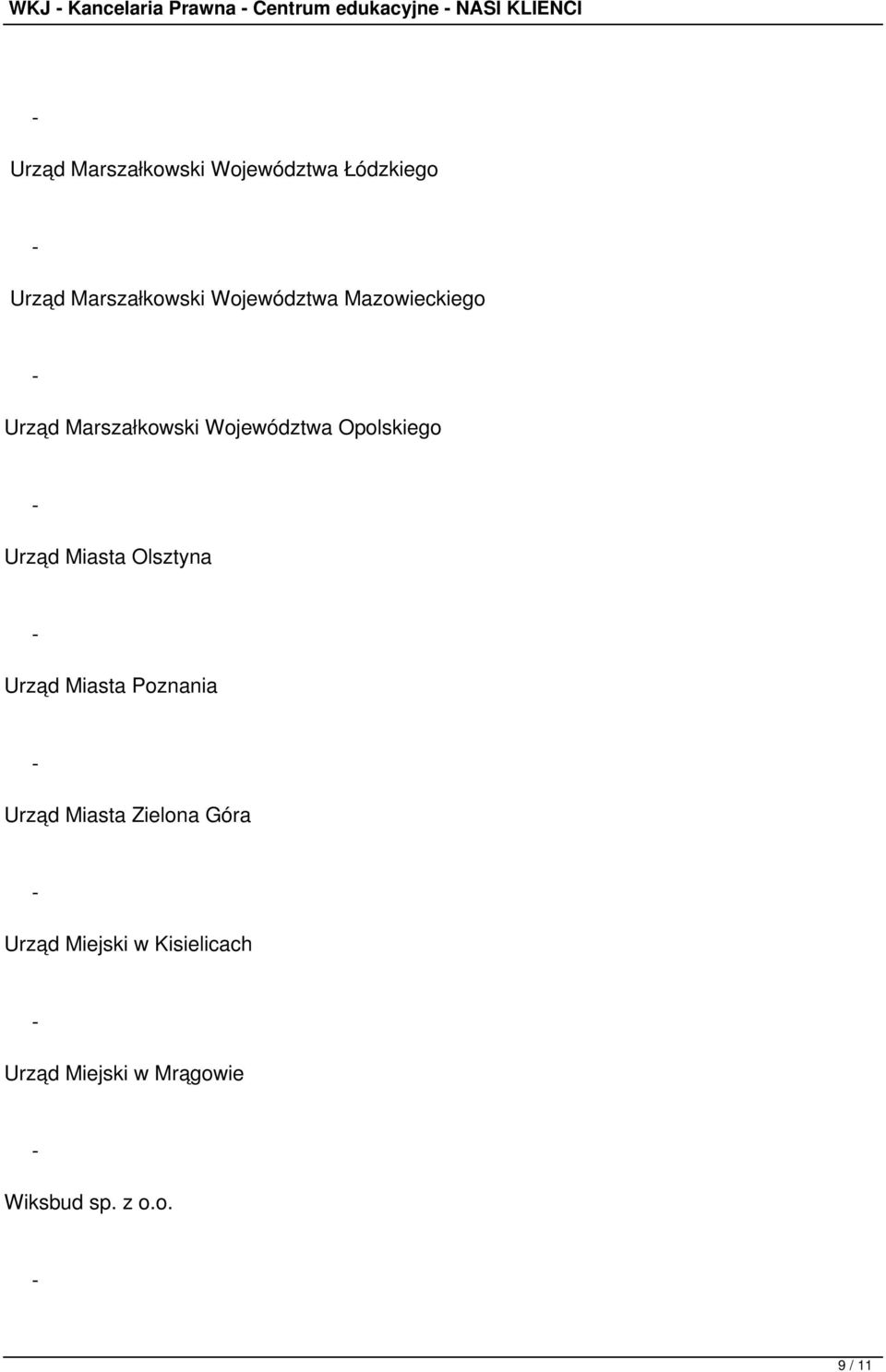 WKJ - Kancelaria Prawna - Centrum edukacyjne - NASI KLIENCI

-

Urząd Marszałkowski Województwa Łódzkiego

-

Urząd Marszałkowski Województwa Mazowieckiego

-

Urząd Marszałkowski Województwa Opolskiego

-

Urząd Miasta Olsztyna

-

Urząd Miasta Poznania

-

Urząd Miasta Zielona Góra

-

Urząd Miejski w Kisielicach

-

Urząd Miejski w Mrągowie

-

Wiksbud sp. z o.o.

-

9 / 11